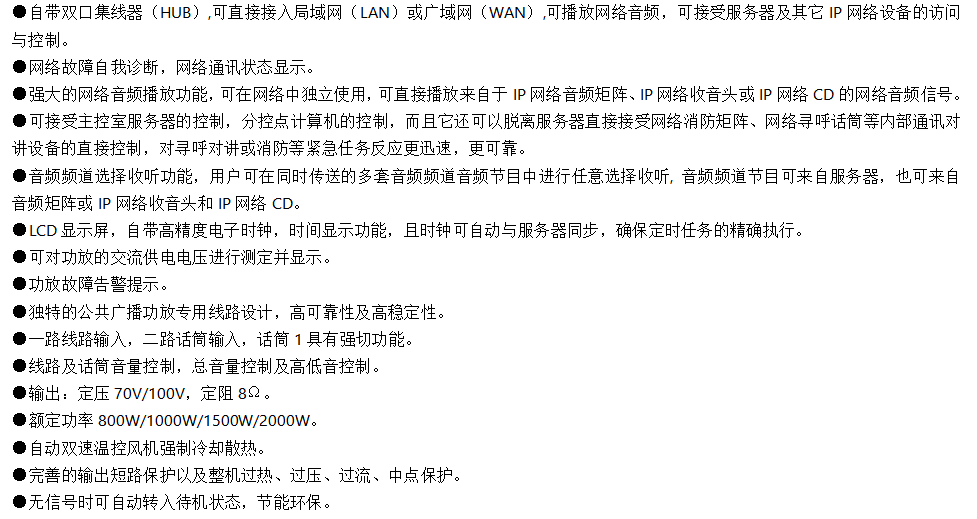 ●自带双口集线器（HUB）,可直接接入局域网（LAN）或广域网（WAN）,可播放网络音频，可接受服务器及其它 IP 网络设备的访问与控制。

●网络故障自我诊断，网络通讯状态显示。

●强大的网络音频播放功能，可在网络中独立使用，可直接播放来自于 IP 网络音频矩阵、IP 网络收音头或 IP 网络 CD 的网络音频信号。

●可接受主控室服务器的控制，分控点计算机的控制，而且它还可以脱离服务器直接接受网络消防矩阵、网络寻呼话筒等内部通讯对讲设备的直接控制，对寻呼对讲或消防等紧急任务反应更迅速，更可靠。

●音频频道选择收听功能，用户可在同时传送的多套音频频道音频节目中进行任意选择收听，音频频道节目可来自服务器，也可来自音频矩阵或 IP 网络收音头和 IP 网络 CD。

●LCD 显示屏，自带高精度电子时钟，时间显示功能，且时钟可自动与服务器同步，确保定时任务的精确执行。

●可对功放的交流供电电压进行测定并显示。

●功放故障告警提示。

●独特的公共广播功放专用线路设计，高可靠性及高稳定性。

●一路线路输入，二路话筒输入，话筒 1 具有强切功能。

●线路及话筒音量控制，总音量控制及高低音控制。

●输出：定压 70V/100V，定阻 8Ω。

●额定功率 800W/1000W/1500W/2000W。

●自动双速温控风机强制冷却散热。

●完善的输出短路保护以及整机过热、过压、过流、中点保护。

●无信号时可自动转入待机状态，节能环保。